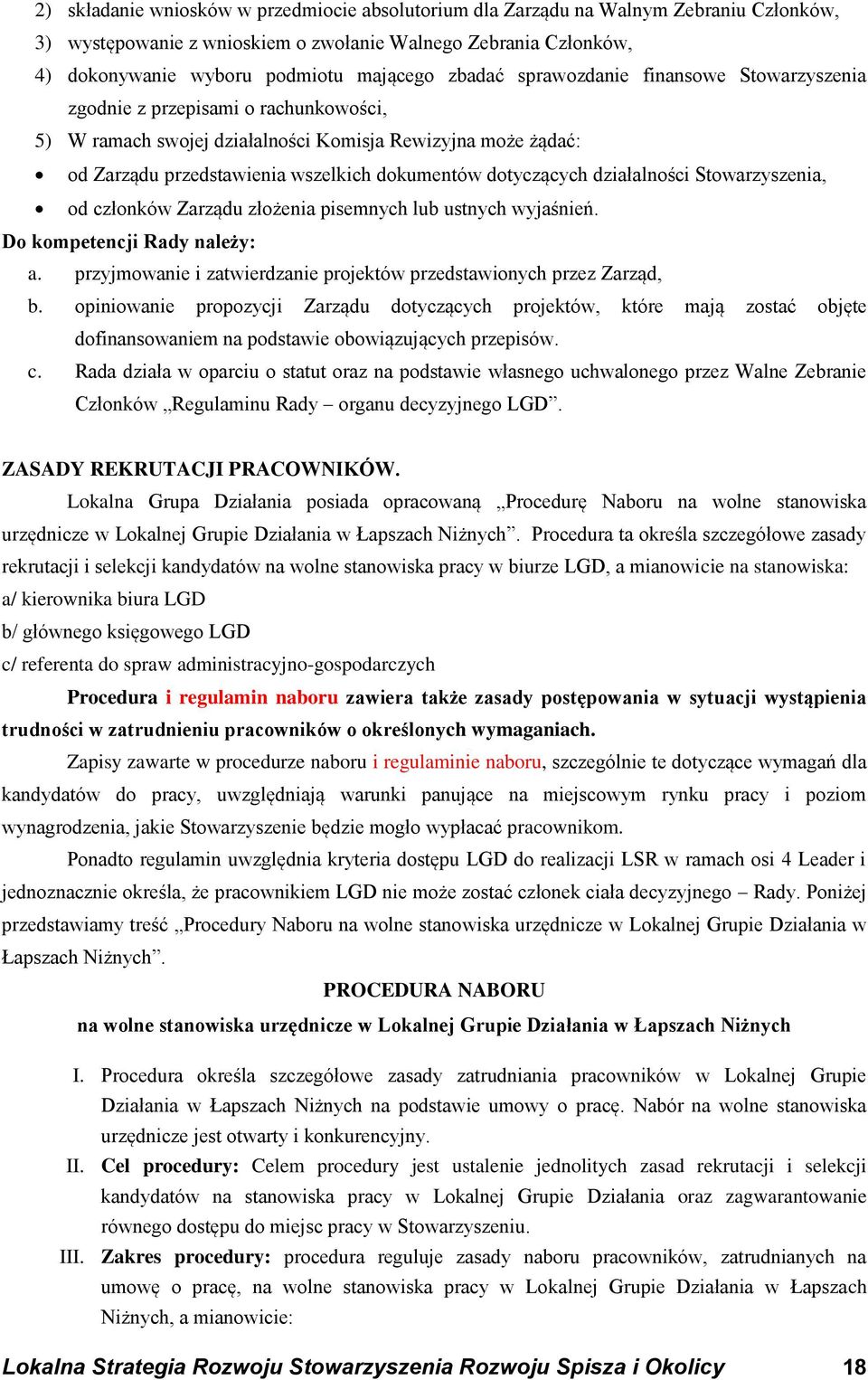 2) składanie wniosków w przedmiocie absolutorium dla Zarządu na Walnym Zebraniu Członków,
3) występowanie z wnioskiem o zwołanie Walnego Zebrania Członków,
4) dokonywanie wyboru podmiotu mającego zbadać sprawozdanie finansowe Stowarzyszenia zgodnie z przepisami o rachunkowości,
5) W ramach swojej działalności Komisja Rewizyjna może żądać:
• od Zarządu przedstawienia wszelkich dokumentów dotyczących działalności Stowarzyszenia,
• od członków Zarządu złożenia pisemnych lub ustnych wyjaśnień.
Do kompetencji Rady należy:
a. przyjmowanie i zatwierdzanie projektów przedstawionych przez Zarząd,
b. opiniowanie propozycji Zarządu dotyczących projektów, które mają zostać objęte dofinansowaniem na podstawie obowiązujących przepisów.
c. Rada działa w oparciu o statut oraz na podstawie własnego uchwalonego przez Walne Zebranie Członków „Regulaminu Rady – organu decyzyjnego LGD”.

ZASADY REKRUTACJI PRACOWNIKÓW.
Lokalna Grupa Działania posiada opracowaną „Procedurę Naboru na wolne stanowiska urzędnicze w Lokalnej Grupie Działania w Łapszach Niżnych”. Procedura ta określa szczegółowe zasady rekrutacji i selekcji kandydatów na wolne stanowiska pracy w biurze LGD, a mianowicie na stanowiska:
a/ kierownika biura LGD
b/ głównego księgowego LGD
c/ referenta do spraw administracyjno-gospodarczych
Procedura i regulamin naboru zawiera także zasady postępowania w sytuacji wystąpienia trudności w zatrudnieniu pracowników o określonych wymaganiach.
Zapisy zawarte w procedurze naboru i regulaminie naboru, szczególnie te dotyczące wymagań dla kandydatów do pracy, uwzględniają warunki panujące na miejscowym rynku pracy i poziom wynagrodzenia, jakie Stowarzyszenie będzie mogło wypłacać pracownikom.
Ponadto regulamin uwzględnia kryteria dostępu LGD do realizacji LSR w ramach osi 4 Leader i jednoznacznie określa, że pracownikiem LGD nie może zostać członek ciała decyzyjnego – Rady. Poniżej przedstawiamy treść „Procedury Naboru na wolne stanowiska urzędnicze w Lokalnej Grupie Działania w Łapszach Niżnych”.

PROCEDURA NABORU
na wolne stanowiska urzędnicze w Lokalnej Grupie Działania w Łapszach Niżnych

I. Procedura określa szczegółowe zasady zatrudniania pracowników w Lokalnej Grupie Działania w Łapszach Niżnych na podstawie umowy o pracę. Nabór na wolne stanowiska urzędnicze jest otwarty i konkurencyjny.
II. Cel procedury: Celem procedury jest ustalenie jednolitych zasad rekrutacji i selekcji kandydatów na stanowiska pracy w Lokalnej Grupie Działania oraz zagwarantowanie równego dostępu do miejsc pracy w Stowarzyszeniu.
III. Zakres procedury: procedura reguluje zasady naboru pracowników, zatrudnianych na umowę o pracę, na wolne stanowiska pracy w Lokalnej Grupie Działania w Łapszach Niżnych, a mianowicie:

Lokalna Strategia Rozwoju Stowarzyszenia Rozwoju Spisza i Okolicy 18